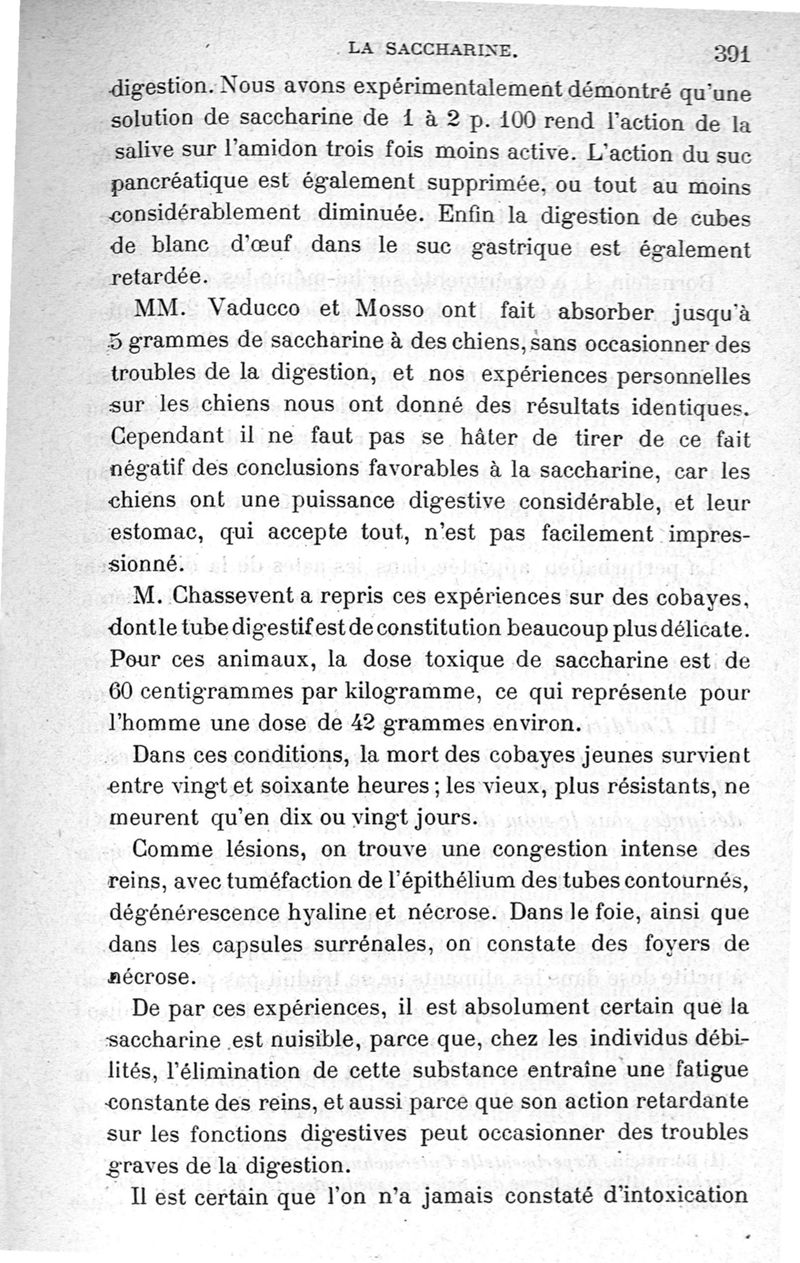 LA SACCHARINE. 391

digestion. Nous avons expérimentalement démontré qu'une solution de saccharine de 1 à 2 p. 100 rend l'action de la salive sur l'amidon trois fois moins active. L'action du suc pancréatique est également supprimée, ou tout au moins considérablement diminuée. Enfin la digestion de cubes de blanc d'œuf dans le suc gastrique est également retardée.

MM. Vaducco et Mosso ont fait absorber jusqu'à 5 grammes de saccharine à des chiens, sans occasionner des troubles de la digestion, et nos expériences personnelles sur les chiens nous ont donné des résultats identiques. Cependant il ne faut pas se hâter de tirer de ce fait négatif des conclusions favorables à la saccharine, car les chiens ont une puissance digestive considérable, et leur estomac, qui accepte tout, n'est pas facilement impressionné.

M. Chassevent a repris ces expériences sur des cobayes, dont le tube digestif est de constitution beaucoup plus délicate. Pour ces animaux, la dose toxique de saccharine est de 60 centigrammes par kilogramme, ce qui représente pour l'homme une dose de 42 grammes environ.

Dans ces conditions, la mort des cobayes jeunes survient entre vingt et soixante heures ; les vieux, plus résistants, ne meurent qu'en dix ou vingt jours.

Comme lésions, on trouve une congestion intense des reins, avec tuméfaction de l'épithélium des tubes contournés, dégénérescence hyaline et nécrose. Dans le foie, ainsi que dans les capsules surrénales, on constate des foyers de nécrose.

De par ces expériences, il est absolument certain que la saccharine est nuisible, parce que, chez les individus débilités, l'élimination de cette substance entraîne une fatigue constante des reins, et aussi parce que son action retardante sur les fonctions digestives peut occasionner des troubles graves de la digestion.

Il est certain que l'on n'a jamais constaté d'intoxication